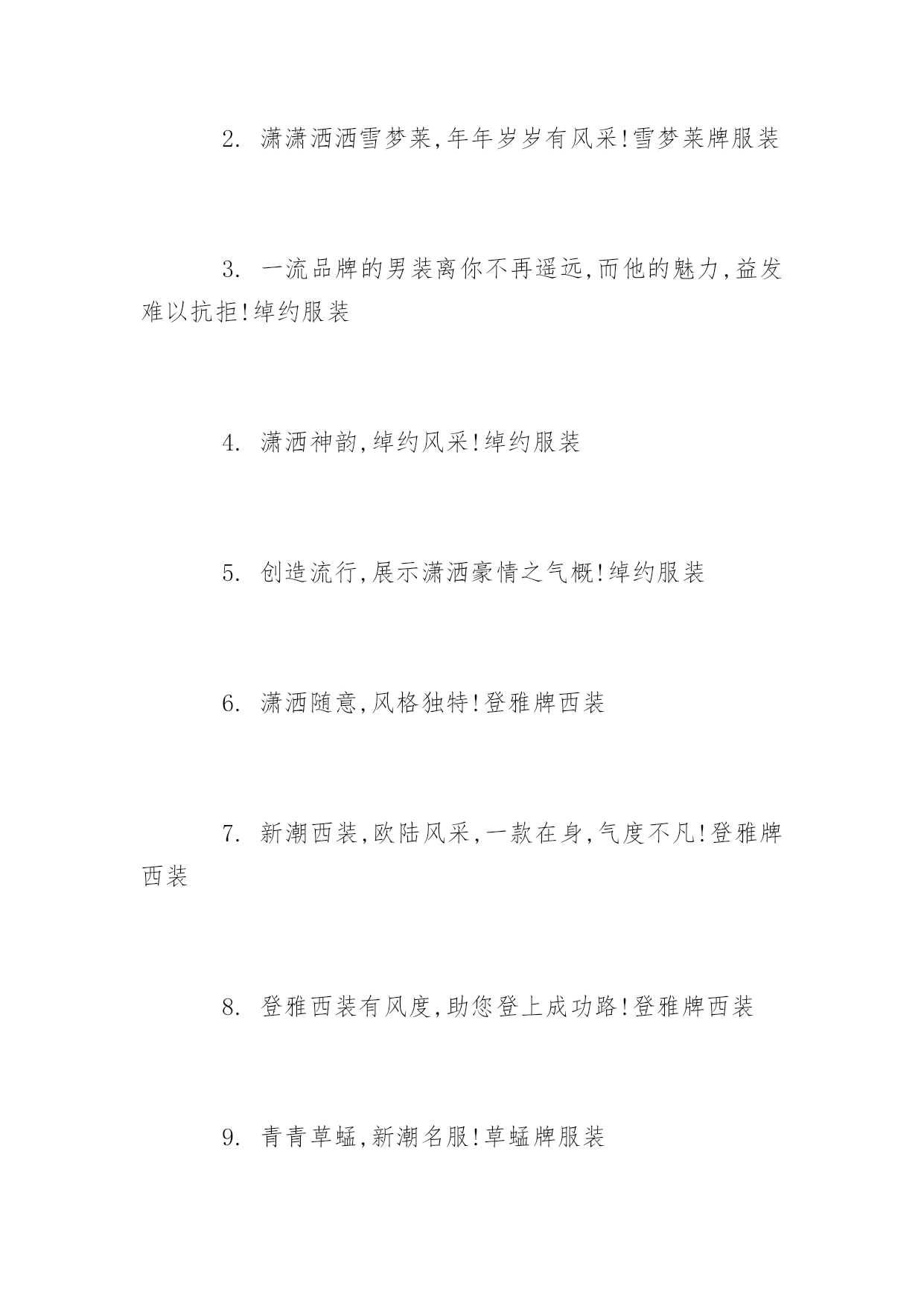 2. 潇潇洒洒雪梦莱,年年岁岁有风采!雪梦莱牌服装

3. 一流品牌的男装离你不再遥远,而他的魅力,益发难以抗拒!绰约服装

4. 潇洒神韵,绰约风采!绰约服装

5. 创造流行,展示潇洒豪情之气概!绰约服装

6. 潇洒随意,风格独特!登雅牌西装

7. 新潮西装,欧陆风采,一款在身,气度不凡!登雅牌西装

8. 登雅西装有风度,助您登上成功路!登雅牌西装

9. 青青草蜢,新潮名服!草蜢牌服装